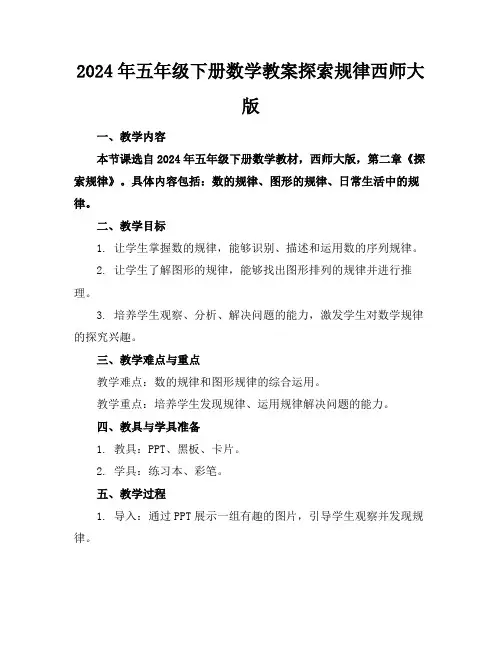 2024年五年级下册数学教案探索规律西师大版

一、教学内容

本节课选自2024年五年级下册数学教材，西师大版，第二章《探索规律》。具体内容包括：数的规律、图形的规律、日常生活中的规律。

二、教学目标

1. 让学生掌握数的规律，能够识别、描述和运用数的序列规律。

2. 让学生了解图形的规律，能够找出图形排列的规律并进行推理。

3. 培养学生观察、分析、解决问题的能力，激发学生对数学规律的探究兴趣。

三、教学难点与重点

教学难点：数的规律和图形规律的综合运用。

教学重点：培养学生发现规律、运用规律解决问题的能力。

四、教具与学具准备

1. 教具：PPT、黑板、卡片。

2. 学具：练习本、彩笔。

五、教学过程

1. 导入：通过PPT展示一组有趣的图片，引导学生观察并发现规律。